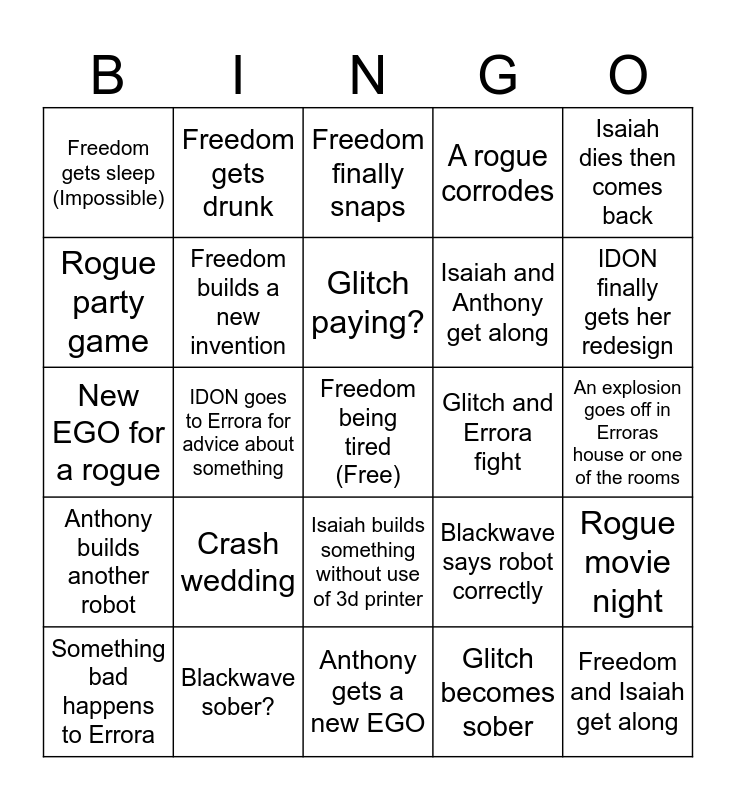 | B | I | N | G | O |
|---|---|---|---|---|
| Freedom gets sleep (Impossible) | Freedom gets drunk | Freedom finally snaps | A rogue corrodes | Isaiah dies then comes back |
| Rogue party game | Freedom builds a new invention | Glitch paying? | Isaiah and Anthony get along | IDON finally gets her redesign |
| New EGO for a rogue | IDON goes to Errora for advice about something | Freedom being tired (Free) | Glitch and Errora fight | An explosion goes off in Erroras house or one of the rooms |
| Anthony builds another robot | Crash wedding | Isaiah builds something without use of 3d printer | Blackwave says robot correctly | Rogue movie night |
| Something bad happens to Errora | Blackwave sober? | Anthony gets a new EGO | Glitch becomes sober | Freedom and Isaiah get along |